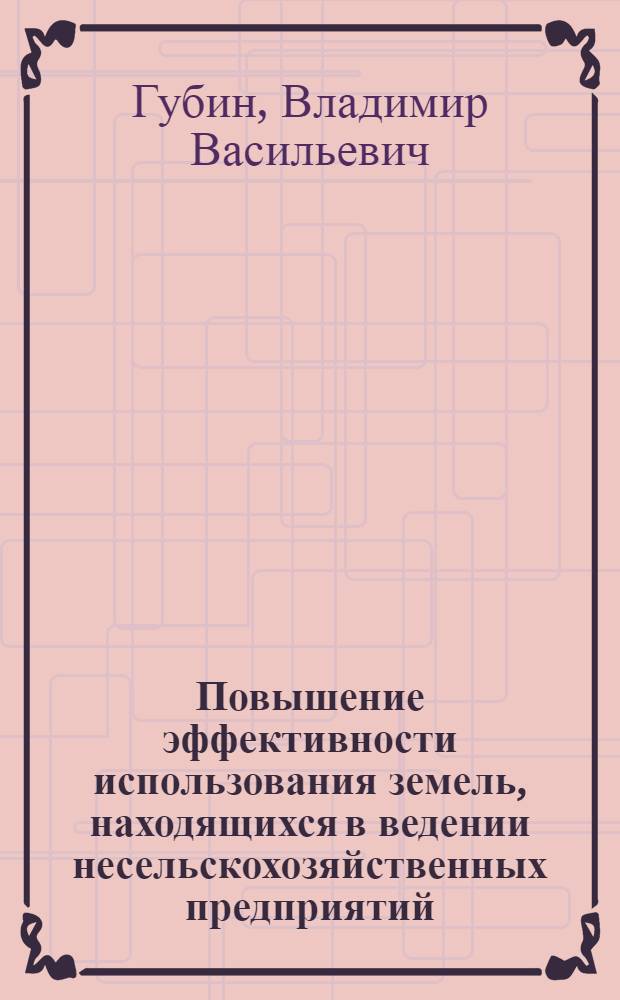 Губин, Владимир Васильевич

Повышение эффективности использования земель, находящихся в ведении несельскохозяйственных предприятий